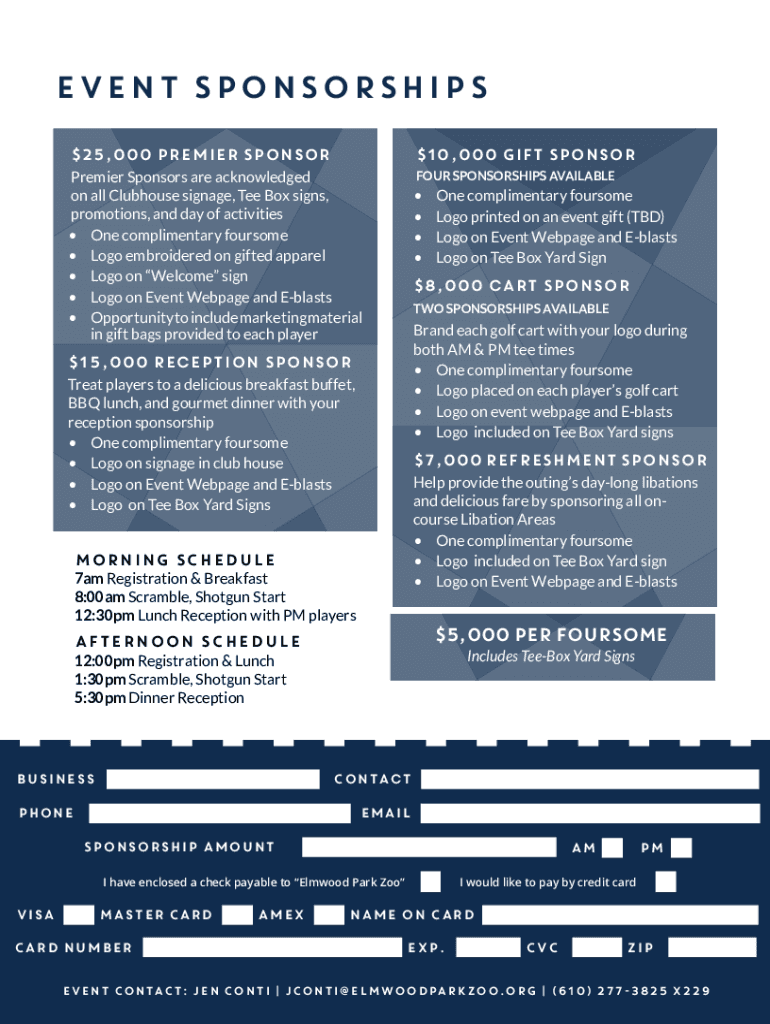 EVENT SPONSORSHIPS

$25,000 PREMIER SPONSOR
Premier Sponsors are acknowledged on all Clubhouse signage, Tee Box signs, promotions, and day of activities
• One complimentary foursome
• Logo embroidered on gifted apparel
• Logo on "Welcome" sign
• Logo on Event Webpage and E-blasts
• Opportunity to include marketing material in gift bags provided to each player

$15,000 RECEPTION SPONSOR
Treat players to a delicious breakfast buffet, BBQ lunch, and gourmet dinner with your reception sponsorship
• One complimentary foursome
• Logo on signage in club house
• Logo on Event Webpage and E-blasts
• Logo on Tee Box Yard Signs

MORNING SCHEDULE
7am Registration & Breakfast
8:00 am Scramble, Shotgun Start
12:30pm Lunch Reception with PM players

AFTERNOON SCHEDULE
12:00pm Registration & Lunch
1:30 pm Scramble, Shotgun Start
5:30 pm Dinner Reception

$10,000 GIFT SPONSOR
FOUR SPONSORSHIPS AVAILABLE
• One complimentary foursome
• Logo printed on an event gift (TBD)
• Logo on Event Webpage and E-blasts
• Logo on Tee Box Yard Sign

$8,000 CART SPONSOR
TWO SPONSORSHIPS AVAILABLE
Brand each golf cart with your logo during both AM & PM tee times
• One complimentary foursome
• Logo placed on each player's golf cart
• Logo on event webpage and E-blasts
• Logo included on Tee Box Yard signs

$7,000 REFRESHMENT SPONSOR
Help provide the outing's day-long libations and delicious fare by sponsoring all on-course Libation Areas
• One complimentary foursome
• Logo included on Tee Box Yard sign
• Logo on Event Webpage and E-blasts

$5,000 PER FOURSOME
Includes Tee-Box Yard Signs

BUSINESS
CONTACT
PHONE
EMAIL
SPONSORSHIP AMOUNT
AM
PM
I have enclosed a check payable to "Elmwood Park Zoo"
I would like to pay by credit card
VISA
MASTER CARD
AMEX
NAME ON CARD
CARD NUMBER
EXP.
CVC
ZIP

EVENT CONTACT: JEN CONTI | JCONTI@ELMWOODPARKZOO.ORG | (610) 277-3825 X229